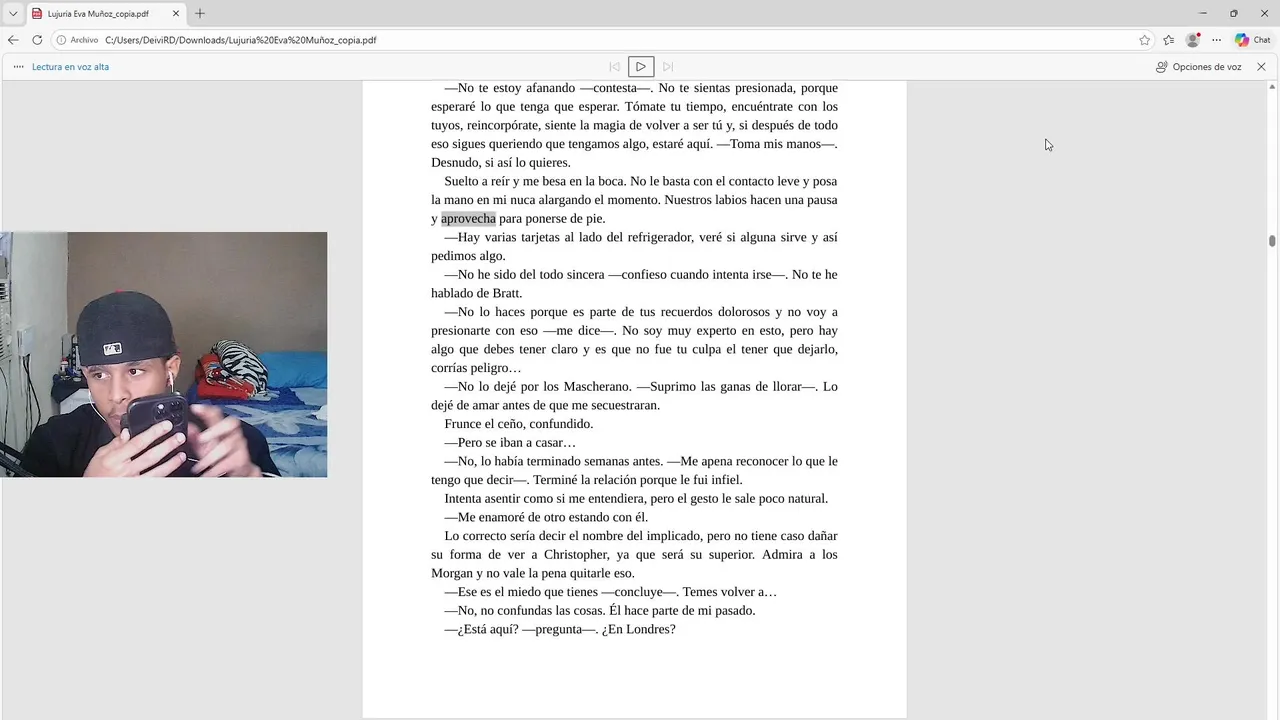 Lujuria Eva Muñoz_copia.pdf

Archivo C:/Users/DeiviRD/Downloads/Lujuria%20Eva%20Muñoz_copia.pdf

Chat

Lectura en voz alta

Opciones de voz

—No te estoy afanando —contesta—. No te sientas presionada, porque esperaré lo que tenga que esperar. Tómate tu tiempo, encuéntrate con los tuyos, reincorpórate, siente la magia de volver a ser tú y, si después de todo eso sigues queriendo que tengamos algo, estaré aquí. —Toma mis manos—. Desnudo, si así lo quieres.

Suelto a reír y me besa en la boca. No le basta con el contacto leve y posa la mano en mi nuca alargando el momento. Nuestros labios hacen una pausa y aprovecha para ponerse de pie.

—Hay varias tarjetas al lado del refrigerador, veré si alguna sirve y así pedimos algo.

—No he sido del todo sincera —confieso cuando intenta irse—. No te he hablado de Bratt.

—No lo haces porque es parte de tus recuerdos dolorosos y no voy a presionarte con eso —me dice—. No soy muy experto en esto, pero hay algo que debes tener claro y es que no fue tu culpa el tener que dejarlo, corrías peligro…

—No lo dejé por los Mascherano. —Suprimo las ganas de llorar—. Lo dejé de amar antes de que me secuestraran.

Frunce el ceño, confundido.

—Pero se iban a casar…

—No, lo había terminado semanas antes. —Me apena reconocer lo que le tengo que decir—. Terminé la relación porque le fui infiel.

Intenta asentir como si me entendiera, pero el gesto le sale poco natural.

—Me enamoré de otro estando con él.

Lo correcto sería decir el nombre del implicado, pero no tiene caso dañar su forma de ver a Christopher, ya que será su superior. Admira a los Morgan y no vale la pena quitarle eso.

—Ese es el miedo que tienes —concluye—. Temes volver a…

—No, no confundas las cosas. Él hace parte de mi pasado.

—¿Está aquí? —pregunta—. ¿En Londres?